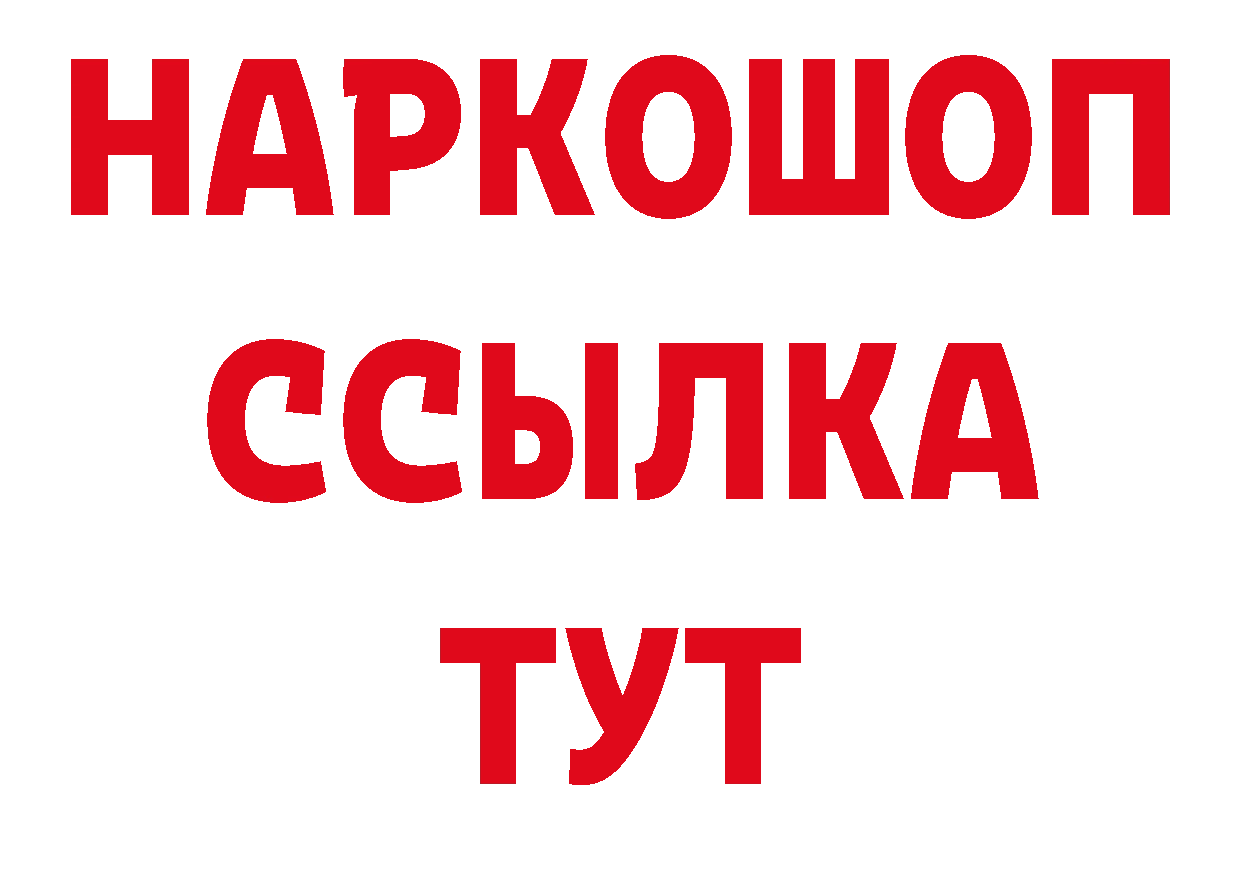 НАРКОШОП
ССЫЛКА
ТУТ